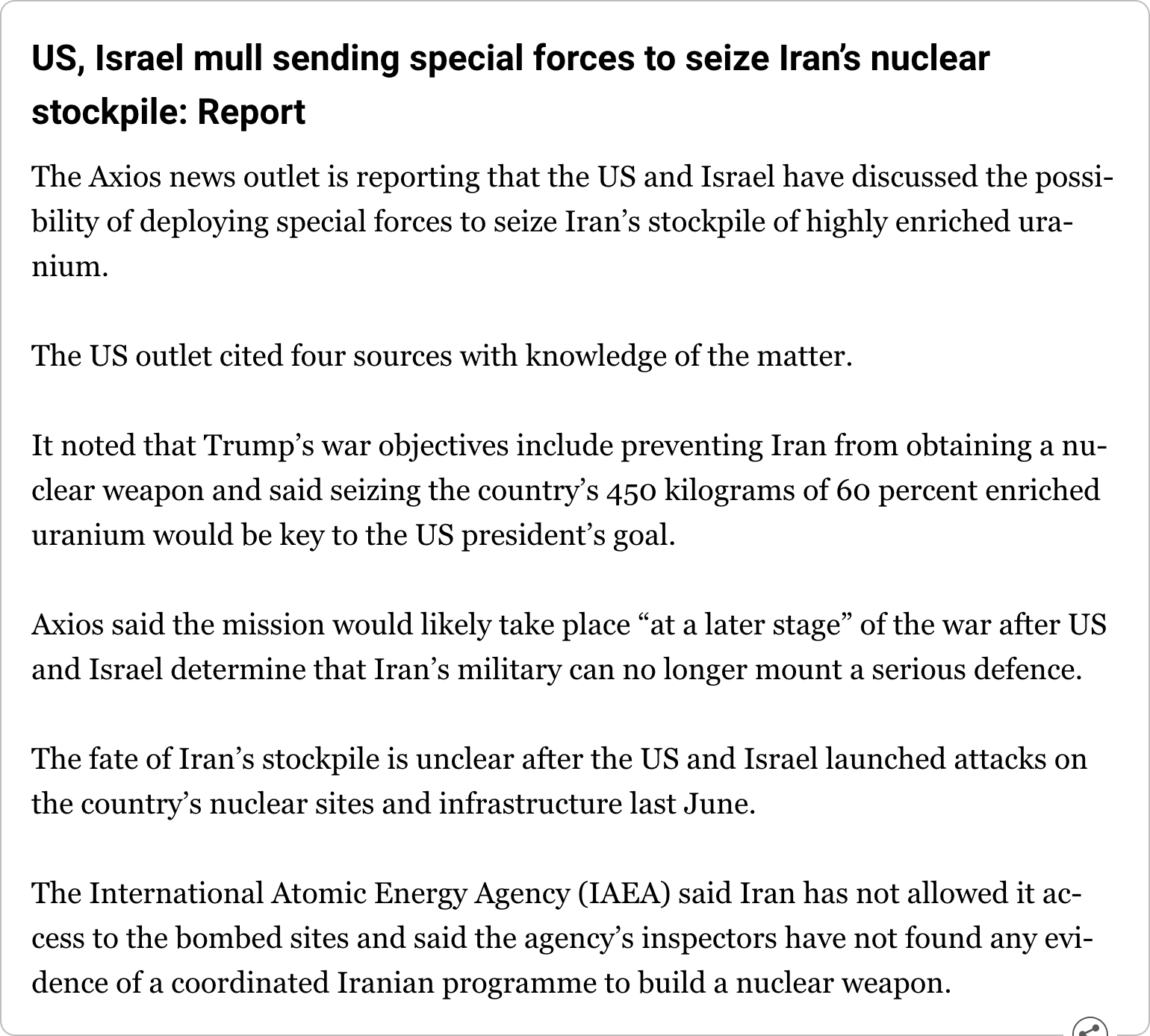 US, Israel mull sending special forces to seize Iran's nuclear stockpile: Report

The Axios news outlet is reporting that the US and Israel have discussed the possibility of deploying special forces to seize Iran's stockpile of highly enriched uranium.

The US outlet cited four sources with knowledge of the matter.

It noted that Trump's war objectives include preventing Iran from obtaining a nuclear weapon and said seizing the country's 450 kilograms of 60 percent enriched uranium would be key to the US president's goal.

Axios said the mission would likely take place "at a later stage" of the war after US and Israel determine that Iran's military can no longer mount a serious defence.

The fate of Iran's stockpile is unclear after the US and Israel launched attacks on the country's nuclear sites and infrastructure last June.

The International Atomic Energy Agency (IAEA) said Iran has not allowed it access to the bombed sites and said the agency's inspectors have not found any evidence of a coordinated Iranian programme to build a nuclear weapon.